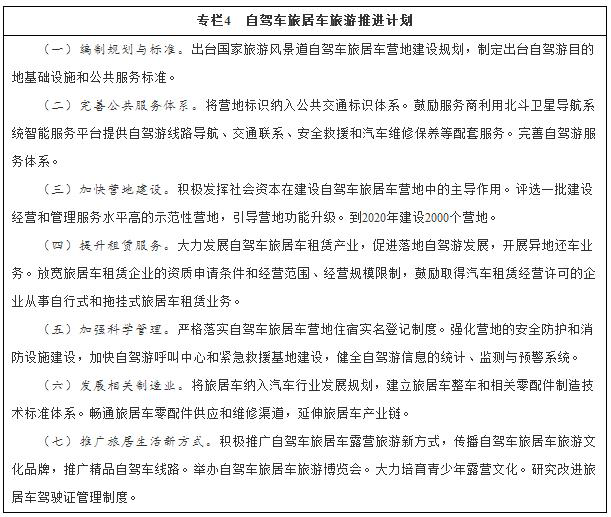 专栏4　自驾车旅居车旅游推进计划

（一）编制规划与标准。出台国家旅游风景道自驾车旅居车营地建设规划，制定出台自驾游目的地基础设施和公共服务标准。

（二）完善公共服务体系。将营地标识纳入公共交通标识体系。鼓励服务商利用北斗卫星导航系统智能服务平台提供自驾游线路导航、交通联系、安全救援和汽车维修保养等配套服务。完善自驾游服务体系。

（三）加快营地建设。积极发挥社会资本在建设自驾车旅居车营地中的主导作用。评选一批建设经营和管理服务水平高的示范性营地，引导营地功能升级。到2020年建设2000个营地。

（四）提升租赁服务。大力发展自驾车旅居车租赁产业，促进落地自驾游发展，开展异地还车业务。放宽旅居车租赁企业的资质申请条件和经营范围、经营规模限制，鼓励取得汽车租赁经营许可的企业从事自行式和拖挂式旅居车租赁业务。

（五）加强科学管理。严格落实自驾车旅居车营地住宿实名登记制度。强化营地的安全防护和消防设施建设，加快自驾游呼叫中心和紧急救援基地建设，健全自驾游信息的统计、监测与预警系统。

（六）发展相关制造业。将旅居车纳入汽车行业发展规划，建立旅居车整车和相关零配件制造技术标准体系。畅通旅居车零配件供应和维修渠道，延伸旅居车产业链。

（七）推广旅居生活新方式。积极推广自驾车旅居车露营旅游新方式，传播自驾车旅居车旅游文化品牌，推广精品自驾车线路。举办自驾车旅居车旅游博览会。大力培育青少年露营文化。研究改进旅居车驾驶证管理制度。